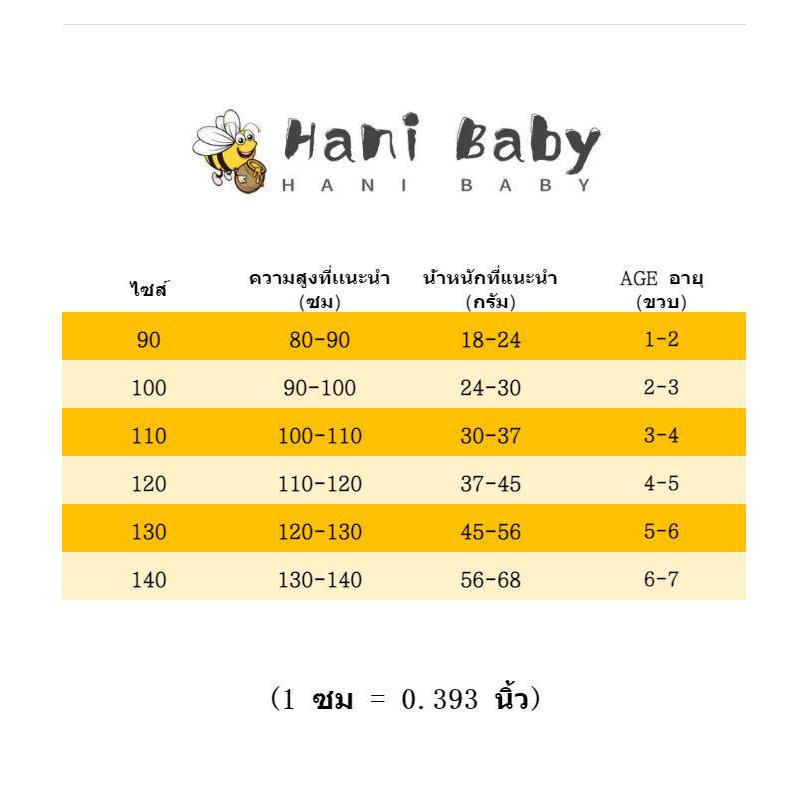 Hani Baby
HANI BABY

| ไซส์ | ความสูงที่แนะนำ (ซม) | น้ำหนักที่แนะนำ (กรัม) | AGE อายุ (ขวบ) |
|---|---|---|---|
| 90 | 80-90 | 18-24 | 1-2 |
| 100 | 90-100 | 24-30 | 2-3 |
| 110 | 100-110 | 30-37 | 3-4 |
| 120 | 110-120 | 37-45 | 4-5 |
| 130 | 120-130 | 45-56 | 5-6 |
| 140 | 130-140 | 56-68 | 6-7 |

(1 ซม = 0.393 นิ้ว)